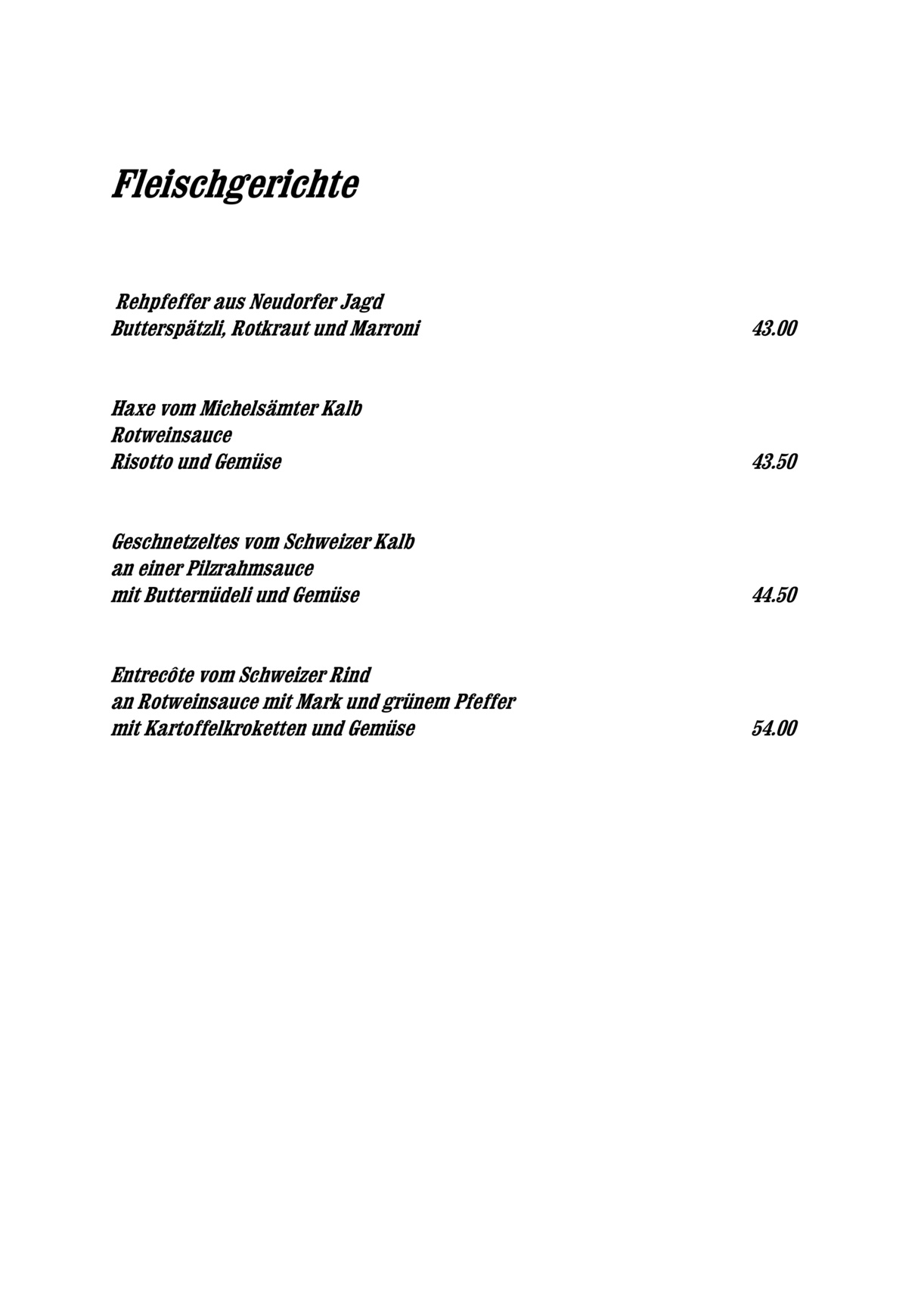 Fleischgerichte

Rehpfeffer aus Neudorfer Jagd
Butterspätzli, Rotkraut und Marroni 43.00

Haxe vom Michelsämter Kalb
Rotweinsauce
Risotto und Gemüse 43.50

Geschnetzeltes vom Schweizer Kalb
an einer Pilzrahmsauce
mit Butternüdeli und Gemüse 44.50

Entrecôte vom Schweizer Rind
an Rotweinsauce mit Mark und grünem Pfeffer
mit Kartoffelkroketten und Gemüse 54.00